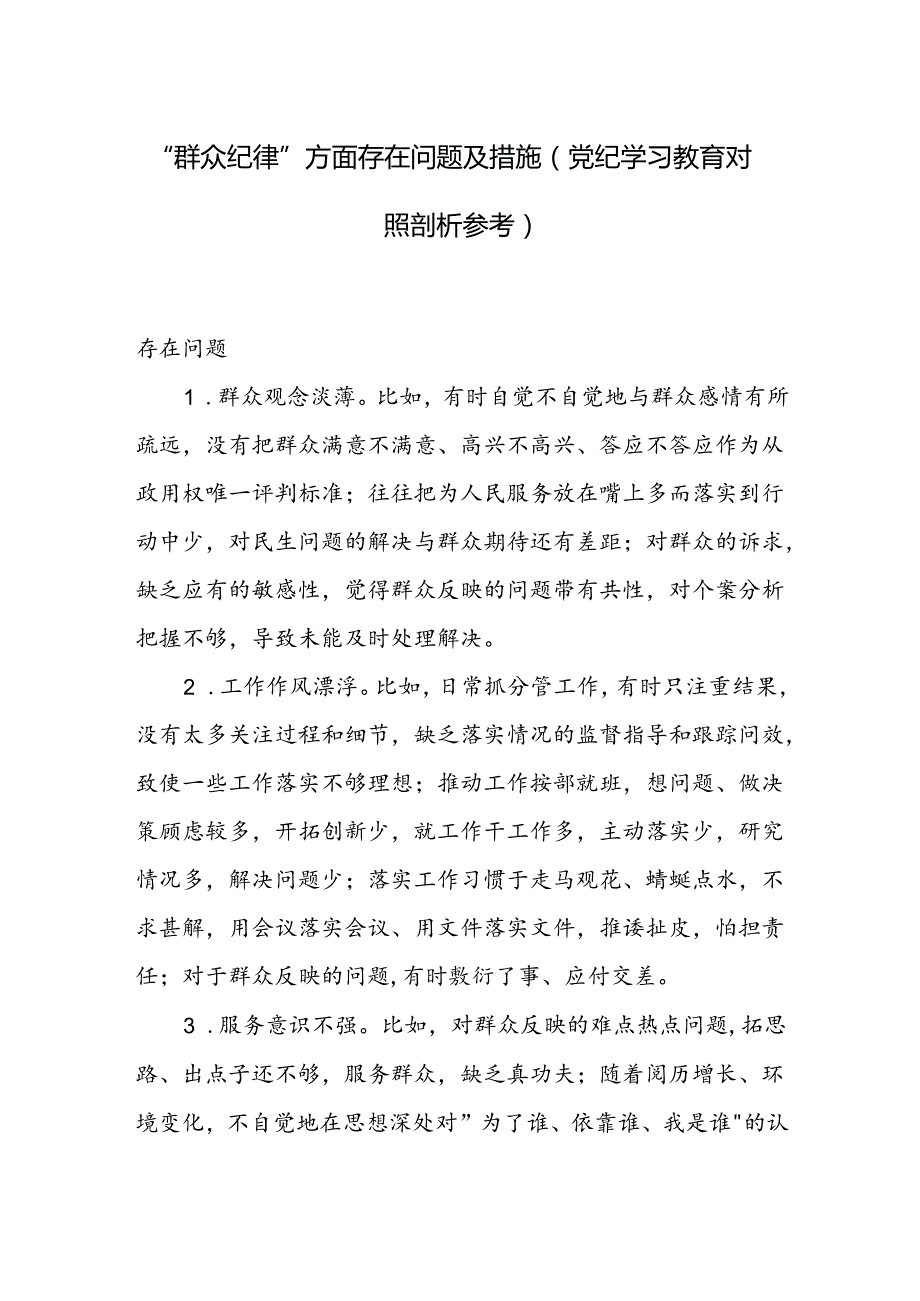 “群众纪律”方面存在问题及措施（党纪学习教育对照剖析参考）

存在问题

1．群众观念淡薄。比如，有时自觉不自觉地与群众感情有所疏远，没有把群众满意不满意、高兴不高兴、答应不答应作为从政用权唯一评判标准；往往把为人民服务放在嘴上多而落实到行动中少，对民生问题的解决与群众期待还有差距；对群众的诉求，缺乏应有的敏感性，觉得群众反映的问题带有共性，对个案分析把握不够，导致未能及时处理解决。

2．工作作风漂浮。比如，日常抓分管工作，有时只注重结果，没有太多关注过程和细节，缺乏落实情况的监督指导和跟踪问效，致使一些工作落实不够理想；推动工作按部就班，想问题、做决策顾虑较多，开拓创新少，就工作干工作多，主动落实少，研究情况多，解决问题少；落实工作习惯于走马观花、蜻蜓点水，不求甚解，用会议落实会议、用文件落实文件，推诿扯皮，怕担责任；对于群众反映的问题，有时敷衍了事、应付交差。

3．服务意识不强。比如，对群众反映的难点热点问题，拓思路、出点子还不够，服务群众，缺乏真功夫；随着阅历增长、环境变化，不自觉地在思想深处对”为了谁、依靠谁、我是谁"的认